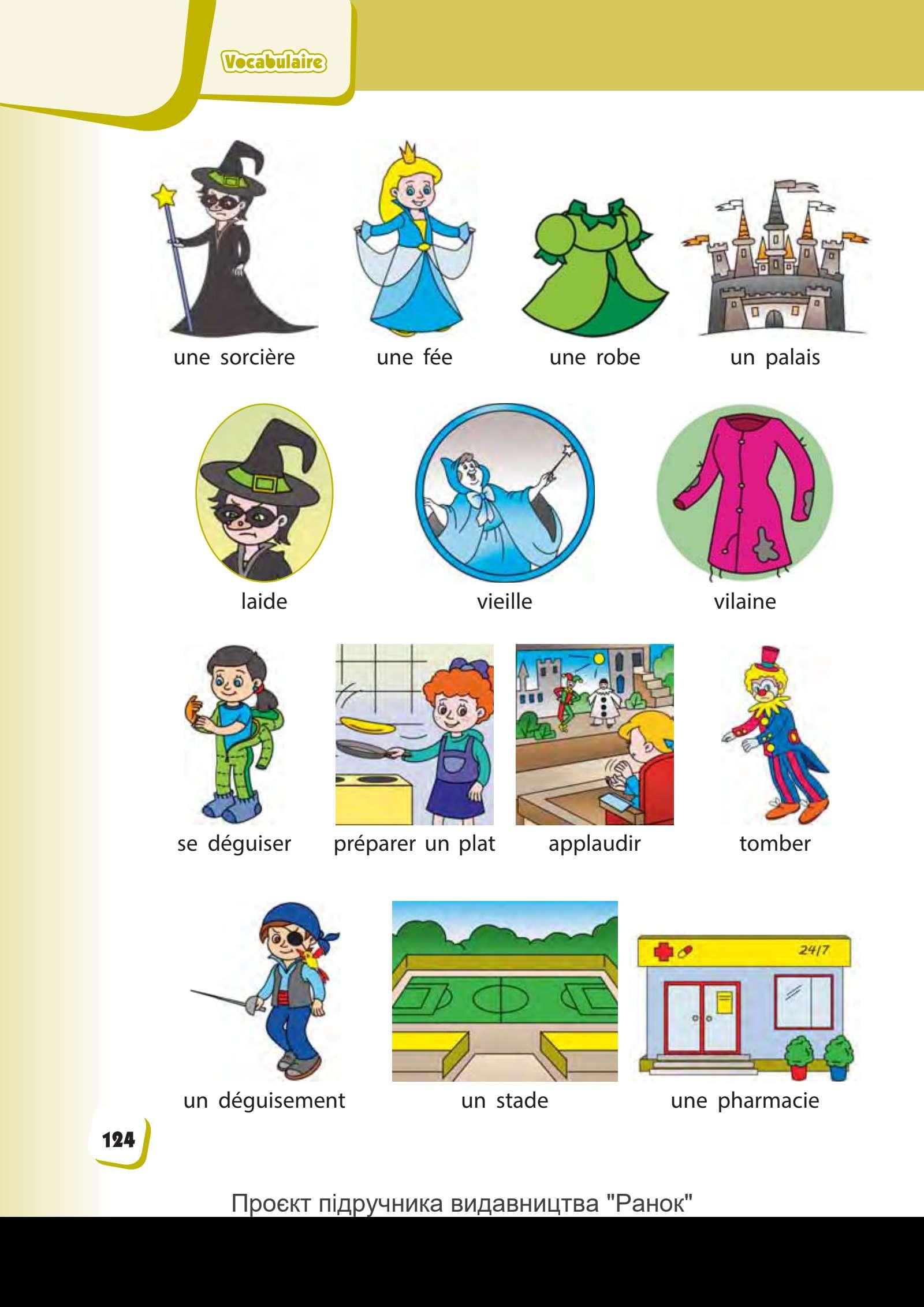 Vocabulaire

une sorcière

une fée

une robe

un palais

laide

vieille

vilaine

se déguiser

préparer un plat

applaudir

tomber

24/7

un déguisement

un stade

une pharmacie

124

Проєкт підручника видавництва "Ранок"